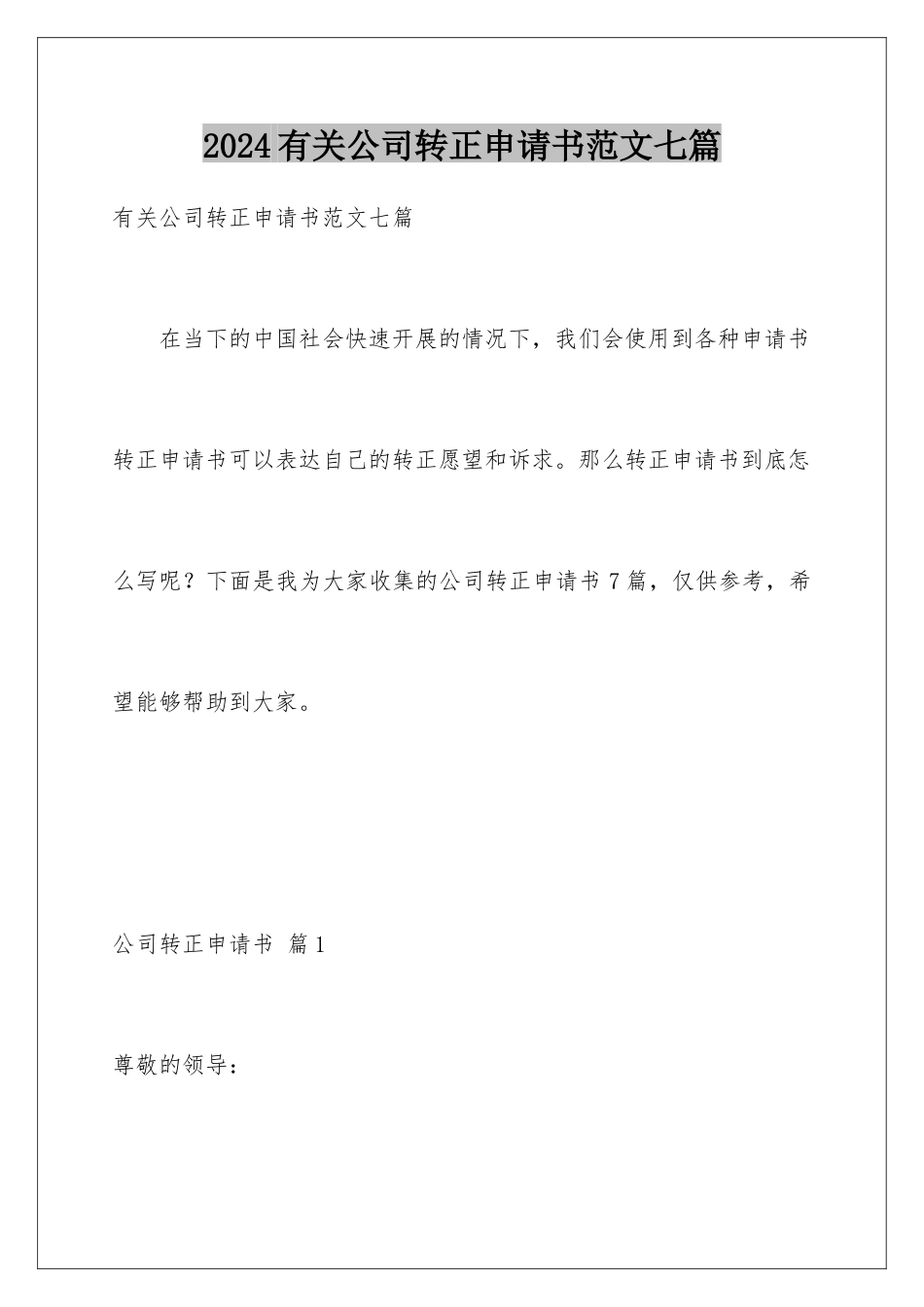 2024有关公司转正申请书范文七篇

有关公司转正申请书范文七篇

在当下的中国社会快速开展的情况下，我们会使用到各种申请书转正申请书可以表达自己的转正愿望和诉求。那么转正申请书到底怎么写呢？下面是我为大家收集的公司转正申请书7篇，仅供参考，希望能够帮助到大家。

公司转正申请书 篇1

尊敬的领导：